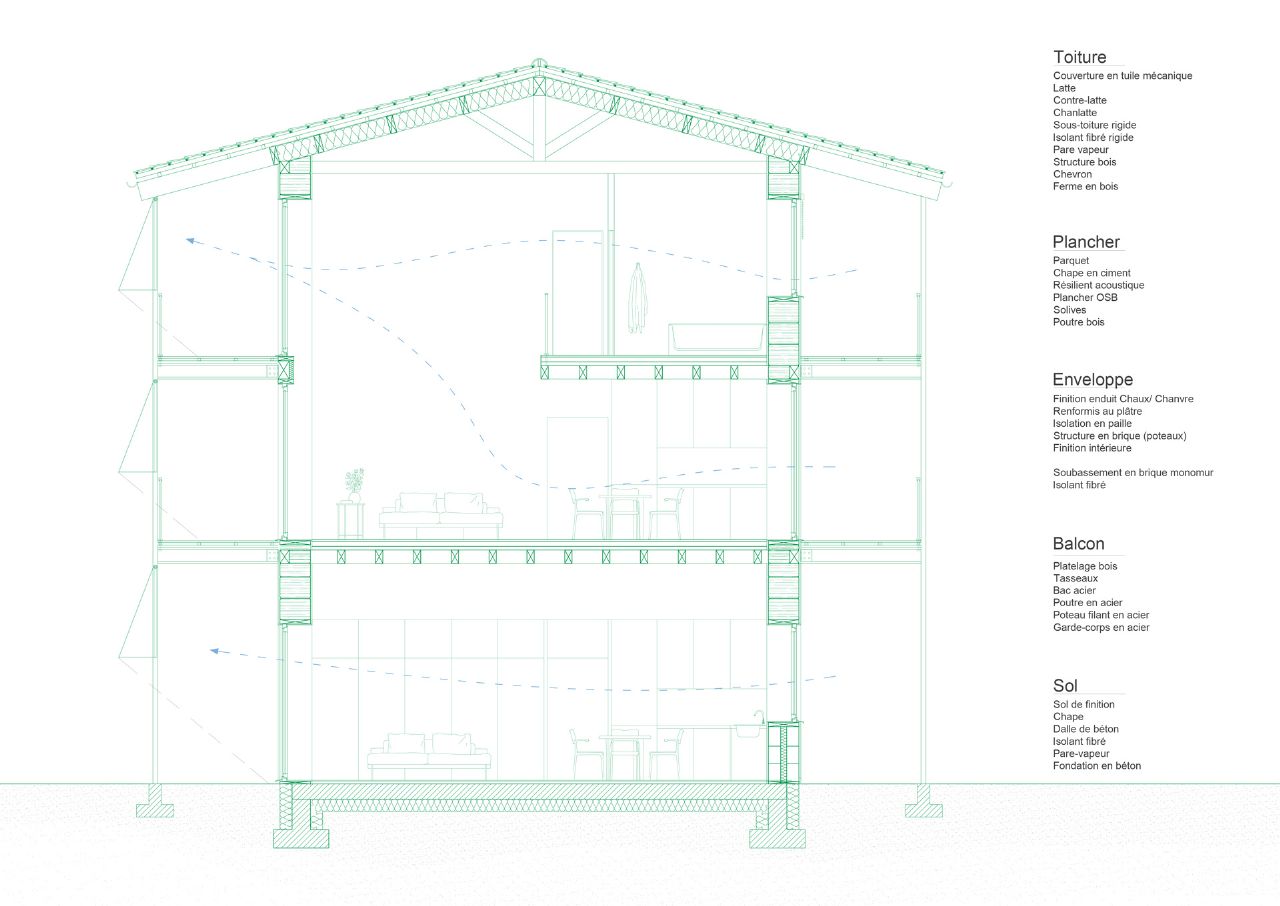 Toiture
Couverture en tuile mécanique
Latte
Contre-latte
Chanlatte
Sous-toiture rigide
Isolant fibré rigide
Pare vapeur
Structure bois
Chevron
Ferme en bois

Plancher
Parquet
Chape en ciment
Résilient acoustique
Plancher OSB
Solives
Poutre bois

Enveloppe
Finition enduit Chaux/ Chanvre
Renformis au plâtre
Isolation en paille
Structure en brique (poteaux)
Finition intérieure

Soubassement en brique monomur
Isolant fibré

Balcon
Platelage bois
Tasseaux
Bac acier
Poutre en acier
Poteau filant en acier
Garde-corps en acier

Sol
Sol de finition
Chape
Dalle de béton
Isolant fibré
Pare-vapeur
Fondation en béton